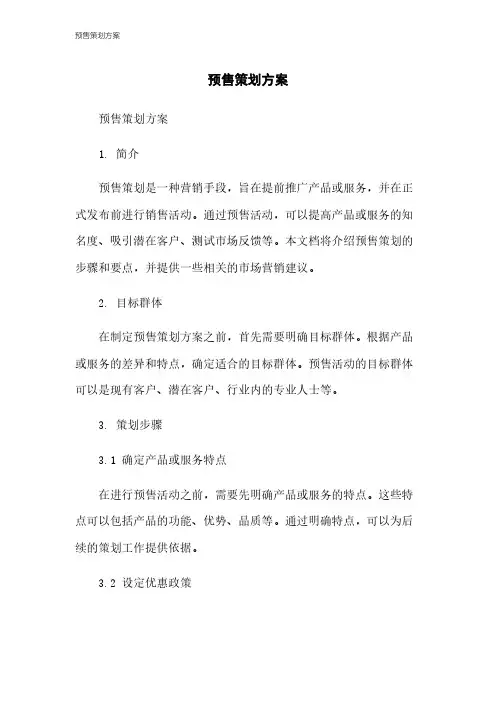 预售策划方案

预售策划方案

预售策划方案

1. 简介

预售策划是一种营销手段，旨在提前推广产品或服务，并在正式发布前进行销售活动。通过预售活动，可以提高产品或服务的知名度、吸引潜在客户、测试市场反馈等。本文档将介绍预售策划的步骤和要点，并提供一些相关的市场营销建议。

2. 目标群体

在制定预售策划方案之前，首先需要明确目标群体。根据产品或服务的差异和特点，确定适合的目标群体。预售活动的目标群体可以是现有客户、潜在客户、行业内的专业人士等。

3. 策划步骤

3.1 确定产品或服务特点

在进行预售活动之前，需要先明确产品或服务的特点。这些特点可以包括产品的功能、优势、品质等。通过明确特点，可以为后续的策划工作提供依据。

3.2 设定优惠政策